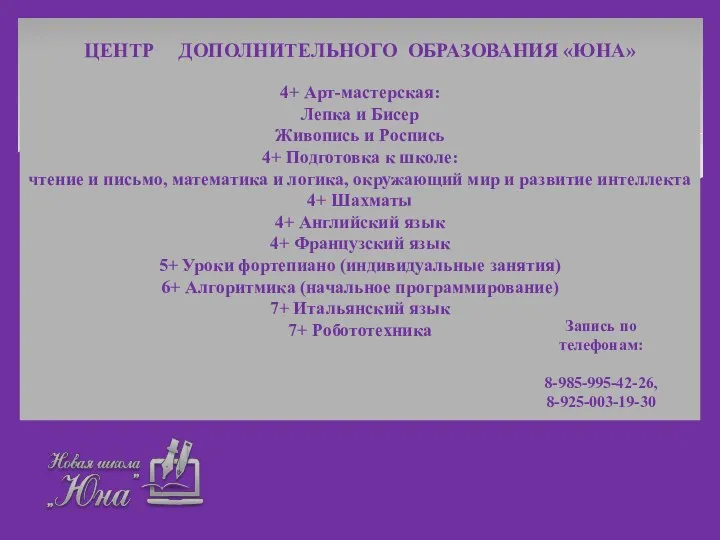 ЦЕНТР ДОПОЛНИТЕЛЬНОГО ОБРАЗОВАНИЯ «ЮНА»

4+ Арт-мастерская:
Лепка и Бисер
Живопись и Роспись
4+ Подготовка к школе:
чтение и письмо, математика и логика, окружающий мир и развитие интеллекта
4+ Шахматы
4+ Английский язык
4+ Французский язык
5+ Уроки фортепиано (индивидуальные занятия)
6+ Алгоритмика (начальное программирование)
7+ Итальянский язык
7+ Робототехника

Запись по телефонам:

8-985-995-42-26,
8-925-003-19-30

Новая школа „Юна"